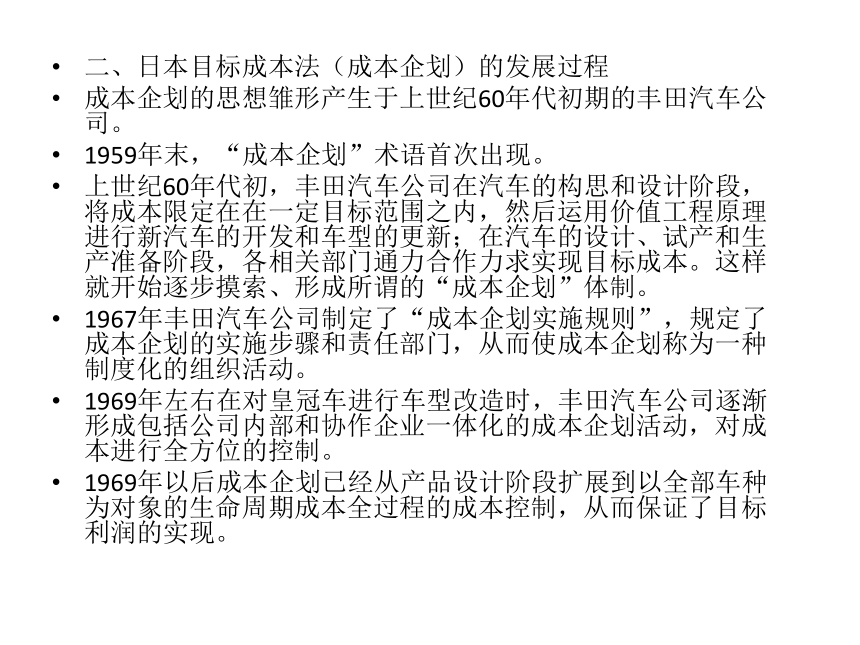 • 二、日本目标成本法（成本企划）的发展过程

• 成本企划的思想雏形产生于上世纪60年代初期的丰田汽车公司。

• 1959年末，“成本企划”术语首次出现。

• 上世纪60年代初，丰田汽车公司在汽车的构思和设计阶段，将成本限定在在一定目标范围之内，然后运用价值工程原理进行新汽车的开发和车型的更新；在汽车的设计、试产和生产准备阶段，各相关部门通力合作力求实现目标成本。这样就开始逐步摸索、形成所谓的“成本企划”体制。

• 1967年丰田汽车公司制定了“成本企划实施规则”，规定了成本企划的实施步骤和责任部门，从而使成本企划称为一种制度化的组织活动。

• 1969年左右在对皇冠车进行车型改造时，丰田汽车公司逐渐形成包括公司内部和协作企业一体化的成本企划活动，对成本进行全方位的控制。

• 1969年以后成本企划已经从产品设计阶段扩展到以全部车种为对象的生命周期成本全过程的成本控制，从而保证了目标利润的实现。